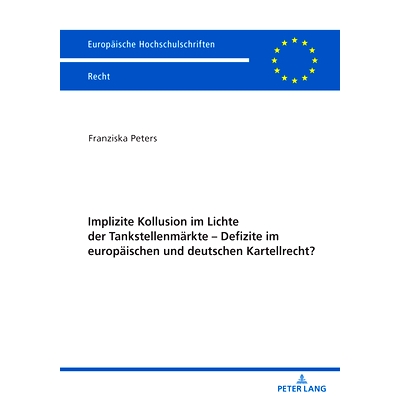 Europäische Hochschulschriften

Recht

Franziska Peters

Implizite Kollusion im Lichte der Tankstellenmärkte – Defizite im europäischen und deutschen Kartellrecht?

PETER LANG